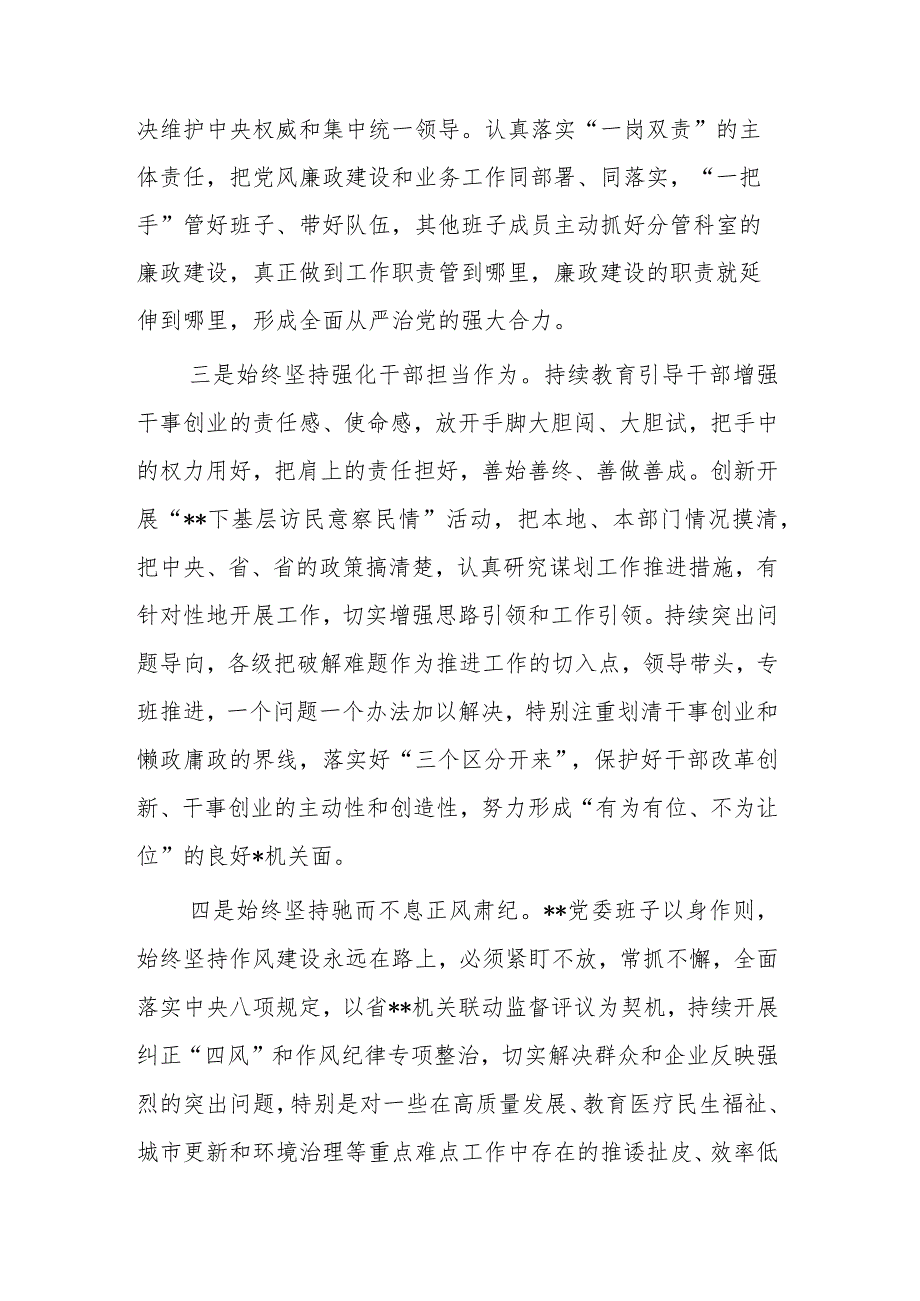 决维护中央权威和集中统一领导。认真落实“一岗双责”的主体责任，把党风廉政建设和业务工作同部署、同落实，“一把手”管好班子、带好队伍，其他班子成员主动抓好分管科室的廉政建设，真正做到工作职责管到哪里，廉政建设的职责就延伸到哪里，形成全面从严治党的强大合力。

三是始终坚持强化干部担当作为。持续教育引导干部增强干事创业的责任感、使命感，放开手脚大胆闯、大胆试，把手中的权力用好，把肩上的责任担好，善始善终、善做善成。创新开展“**下基层访民意察民情”活动，把本地、本部门情况摸清，把中央、省、省的政策搞清楚，认真研究谋划工作推进措施，有针对性地开展工作，切实增强思路引领和工作引领。持续突出问题导向，各级把破解难题作为推进工作的切入点，领导带头，专班推进，一个问题一个办法加以解决，特别注重划清干事创业和懒政庸政的界线，落实好“三个区分开来”，保护好干部改革创新、干事创业的主动性和创造性，努力形成“有为有位、不为让位”的良好*机关面。

四是始终坚持驰而不息正风肃纪。**党委班子以身作则，始终坚持作风建设永远在路上，必须紧盯不放，常抓不懈，全面落实中央八项规定，以省**机关联动监督评议为契机，持续开展纠正“四风”和作风纪律专项整治，切实解决群众和企业反映强烈的突出问题，特别是对一些在高质量发展、教育医疗民生福祉、城市更新和环境治理等重点难点工作中存在的推诿扯皮、效率低